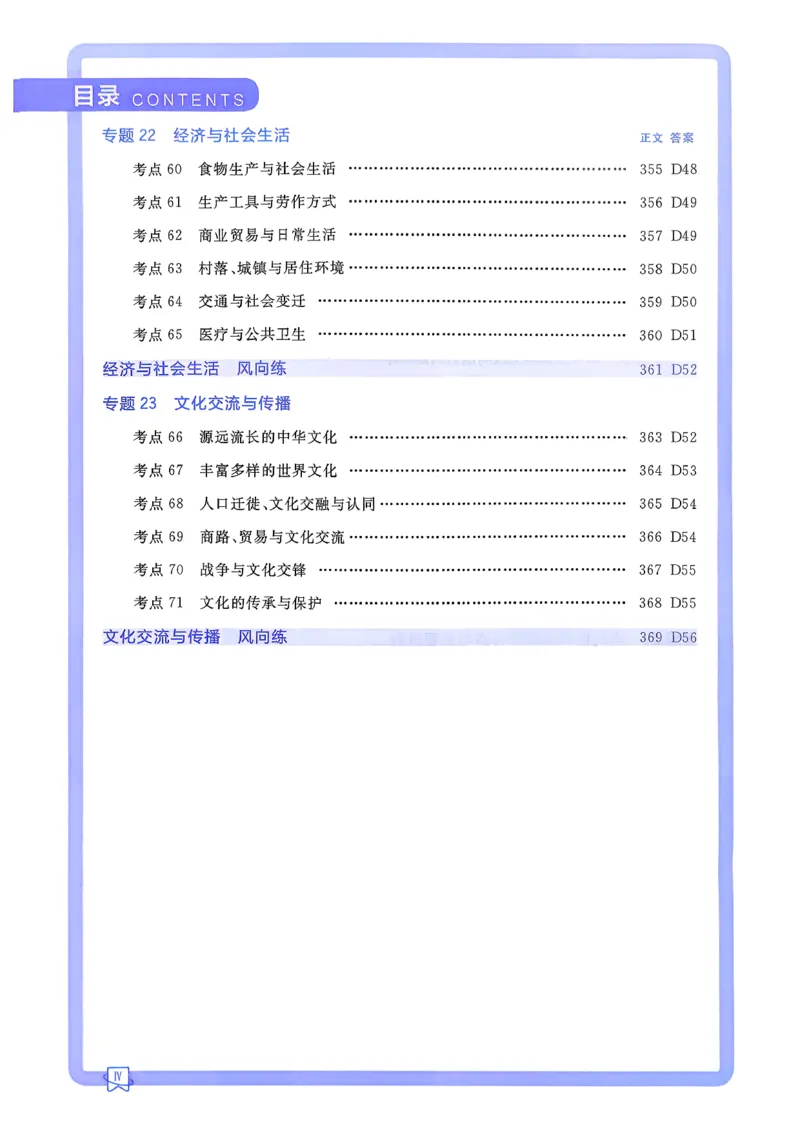 目录 CONTENTS

专题22 经济与社会生活 正文 答案

考点60 食物生产与社会生活 355 D48

考点61 生产工具与劳作方式 356 D49

考点62 商业贸易与日常生活 357 D49

考点63 村落、城镇与居住环境 358 D50

考点64 交通与社会变迁 359 D50

考点65 医疗与公共卫生 360 D51

经济与社会生活 风向练 361 D52

专题23 文化交流与传播

考点66 源远流长的中华文化 363 D52

考点67 丰富多样的世界文化 364 D53

考点68 人口迁徙、文化交融与认同 365 D54

考点69 商路、贸易与文化交流 366 D54

考点70 战争与文化交锋 367 D55

考点71 文化的传承与保护 368 D55

文化交流与传播 风向练 369 D56

IV